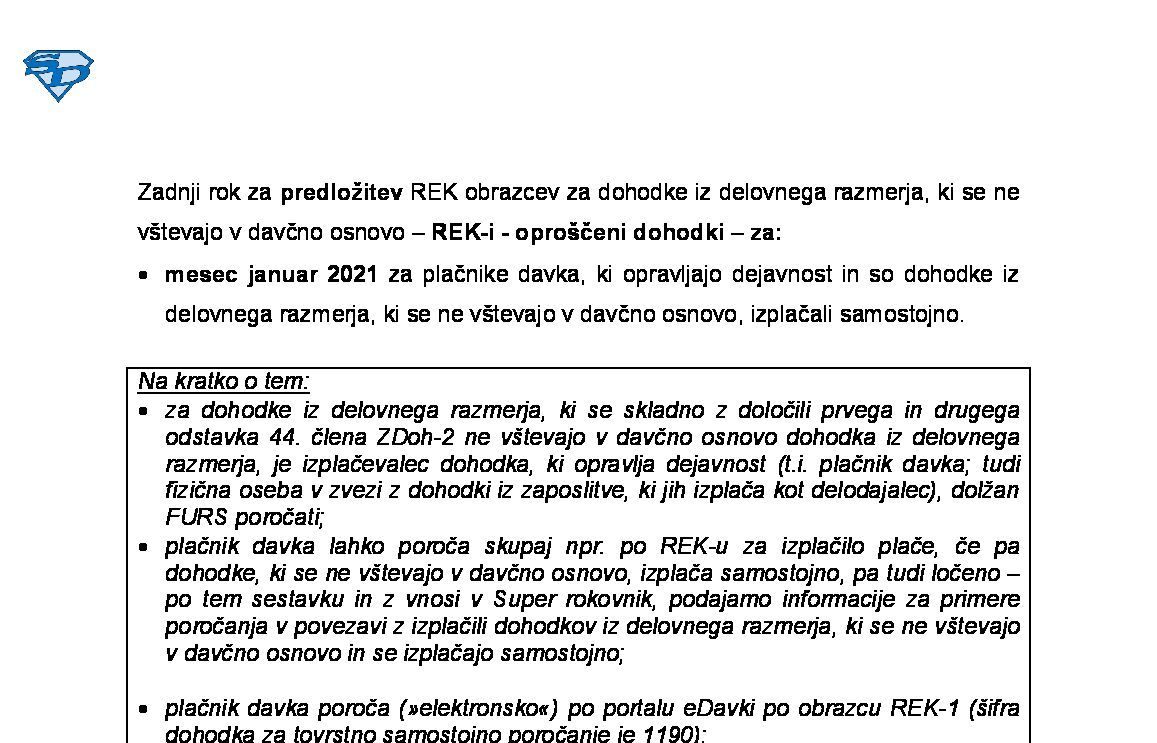 Zadnji rok za predložitev REK obrazcev za dohodke iz delovnega razmerja, ki se ne vštevajo v davčno osnovo – REK-i - oproščeni dohodki – za:

• mesec januar 2021 za plačnike davka, ki opravljajo dejavnost in so dohodke iz delovnega razmerja, ki se ne vštevajo v davčno osnovo, izplačali samostojno.

Na kratko o tem:

• za dohodke iz delovnega razmerja, ki se skladno z določili prvega in drugega odstavka 44. člena ZDoh-2 ne vštevajo v davčno osnovo dohodka iz delovnega razmerja, je izplačevalec dohodka, ki opravlja dejavnost (t.i. plačnik davka; tudi fizična oseba v zvezi z dohodki iz zaposlitve, ki jih izplača kot delodajalec), dolžan FURS poročati;

• plačnik davka lahko poroča skupaj npr. po REK-u za izplačilo plače, če pa dohodke, ki se ne vštevajo v davčno osnovo, izplača samostojno, pa tudi ločeno – po tem sestavku in z vnosi v Super rokovnik, podajamo informacije za primere poročanja v povezavi z izplačili dohodkov iz delovnega razmerja, ki se ne vštevajo v davčno osnovo in se izplačajo samostojno;

• plačnik davka poroča (»elektronsko«) po portalu eDavki po obrazcu REK-1 (šifra dohodka za tovrstno samostojno poročanje je 1190);